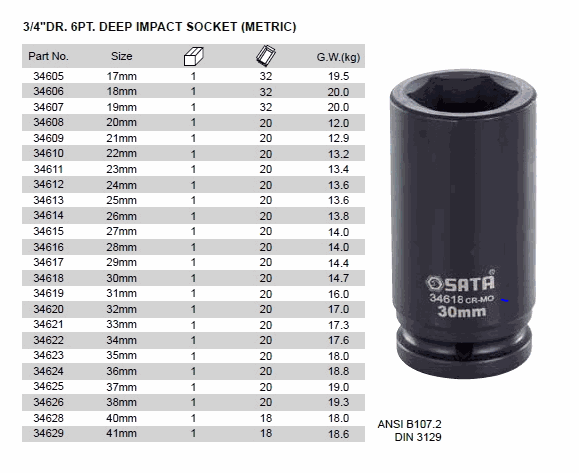 3/4"DR. 6PT. DEEP IMPACT SOCKET (METRIC)

| Part No. | Size | | | G.W.(kg) |
|---|---|---|---|---|
| 34605 | 17mm | 1 | 32 | 19.5 |
| 34606 | 18mm | 1 | 32 | 20.0 |
| 34607 | 19mm | 1 | 32 | 20.0 |
| 34608 | 20mm | 1 | 20 | 12.0 |
| 34609 | 21mm | 1 | 20 | 12.9 |
| 34610 | 22mm | 1 | 20 | 13.2 |
| 34611 | 23mm | 1 | 20 | 13.4 |
| 34612 | 24mm | 1 | 20 | 13.6 |
| 34613 | 25mm | 1 | 20 | 13.6 |
| 34614 | 26mm | 1 | 20 | 13.8 |
| 34615 | 27mm | 1 | 20 | 14.0 |
| 34616 | 28mm | 1 | 20 | 14.0 |
| 34617 | 29mm | 1 | 20 | 14.4 |
| 34618 | 30mm | 1 | 20 | 14.7 |
| 34619 | 31mm | 1 | 20 | 16.0 |
| 34620 | 32mm | 1 | 20 | 17.0 |
| 34621 | 33mm | 1 | 20 | 17.3 |
| 34622 | 34mm | 1 | 20 | 17.6 |
| 34623 | 35mm | 1 | 20 | 18.0 |
| 34624 | 36mm | 1 | 20 | 18.8 |
| 34625 | 37mm | 1 | 20 | 19.0 |
| 34626 | 38mm | 1 | 20 | 19.3 |
| 34628 | 40mm | 1 | 18 | 18.0 |
| 34629 | 41mm | 1 | 18 | 18.6 |

SATA®
34618 CR-MO
30mm

ANSI B107.2
DIN 3129